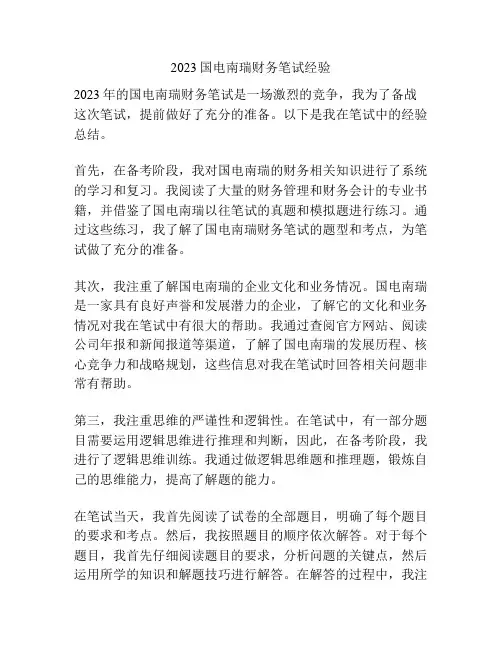 2023 国电南瑞财务笔试经验

2023 年的国电南瑞财务笔试是一场激烈的竞争，我为了备战这次笔试，提前做好了充分的准备。以下是我在笔试中的经验总结。

首先，在备考阶段，我对国电南瑞的财务相关知识进行了系统的学习和复习。我阅读了大量的财务管理和财务会计的专业书籍，并借鉴了国电南瑞以往笔试的真题和模拟题进行练习。通过这些练习，我了解了国电南瑞财务笔试的题型和考点，为笔试做了充分的准备。

其次，我注重了解国电南瑞的企业文化和业务情况。国电南瑞是一家具有良好声誉和发展潜力的企业，了解它的文化和业务情况对我在笔试中有很大的帮助。我通过查阅官方网站、阅读公司年报和新闻报道等渠道，了解了国电南瑞的发展历程、核心竞争力和战略规划，这些信息对我在笔试时回答相关问题非常有帮助。

第三，我注重思维的严谨性和逻辑性。在笔试中，有一部分题目需要运用逻辑思维进行推理和判断，因此，在备考阶段，我进行了逻辑思维训练。我通过做逻辑思维题和推理题，锻炼自己的思维能力，提高了解题的能力。

在笔试当天，我首先阅读了试卷的全部题目，明确了每个题目的要求和考点。然后，我按照题目的顺序依次解答。对于每个题目，我首先仔细阅读题目的要求，分析问题的关键点，然后运用所学的知识和解题技巧进行解答。在解答的过程中，我注